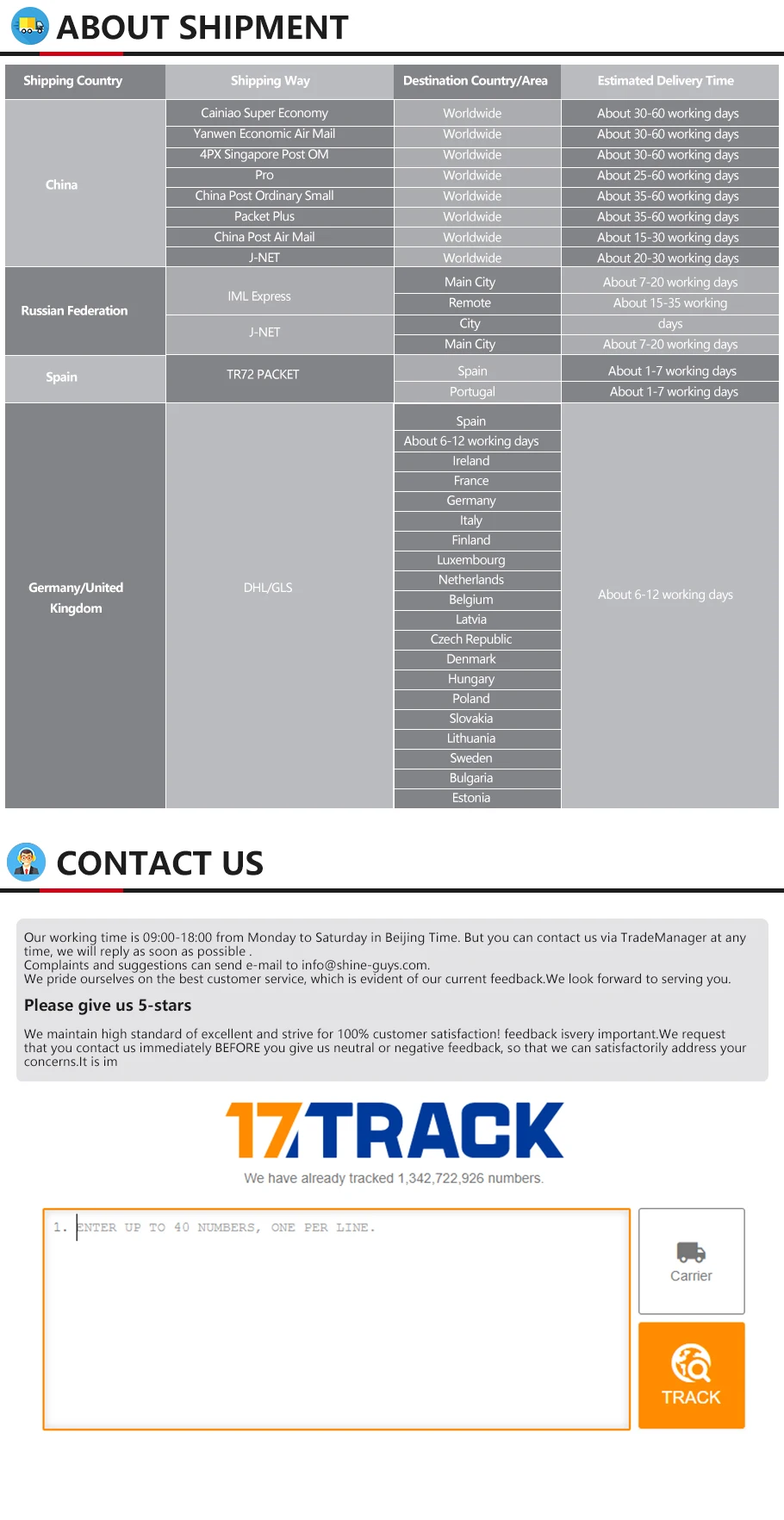 ABOUT SHIPMENT

| Shipping Country | Shipping Way | Destination Country/Area | Estimated Delivery Time |
|---|---|---|---|
| China | Cainiao Super Economy | Worldwide | About 30-60 working days |
| | Yanwen Economic Air Mail | Worldwide | About 30-60 working days |
| | 4PX Singapore Post OM | Worldwide | About 30-60 working days |
| | Pro | Worldwide | About 25-60 working days |
| | China Post Ordinary Small | Worldwide | About 35-60 working days |
| | Packet Plus | Worldwide | About 35-60 working days |
| | China Post Air Mail | Worldwide | About 15-30 working days |
| | J-NET | Worldwide | About 20-30 working days |
| Russian Federation | IML Express | Main City | About 7-20 working days |
| | | Remote | About 15-35 working |
| | J-NET | City | days |
| | | Main City | About 7-20 working days |
| Spain | TR72 PACKET | Spain | About 1-7 working days |
| | | Portugal | About 1-7 working days |
| Germany/United Kingdom | DHL/GLS | Spain | About 6-12 working days |
| | | About 6-12 working days | |
| | | Ireland | |
| | | France | |
| | | Germany | |
| | | Italy | |
| | | Finland | |
| | | Luxembourg | |
| | | Netherlands | |
| | | Belgium | |
| | | Latvia | |
| | | Czech Republic | |
| | | Denmark | |
| | | Hungary | |
| | | Poland | |
| | | Slovakia | |
| | | Lithuania | |
| | | Sweden | |
| | | Bulgaria | |
| | | Estonia | |

CONTACT US

Our working time is 09:00-18:00 from Monday to Saturday in Beijing Time. But you can contact us via TradeManager at any time, we will reply as soon as possible .
Complaints and suggestions can send e-mail to info@shine-guys.com.
We pride ourselves on the best customer service, which is evident of our current feedback.We look forward to serving you.

Please give us 5-stars

We maintain high standard of excellent and strive for 100% customer satisfaction! feedback isvery important.We request that you contact us immediately BEFORE you give us neutral or negative feedback, so that we can satisfactorily address your concerns.It is im

17TRACK

We have already tracked 1,342,722,926 numbers.

1. ENTER UP TO 40 NUMBERS, ONE PER LINE.

Carrier

TRACK